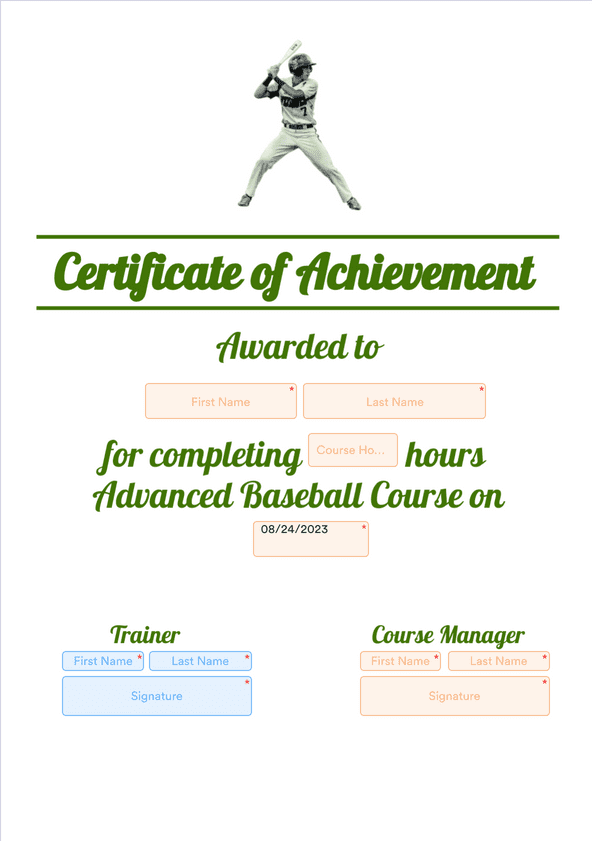 Certificate of Achievement

Awarded to

First Name * Last Name *

for completing Course Ho... hours Advanced Baseball Course on

08/24/2023 *

Trainer

First Name * Last Name *

Signature *

Course Manager

First Name * Last Name *

Signature *